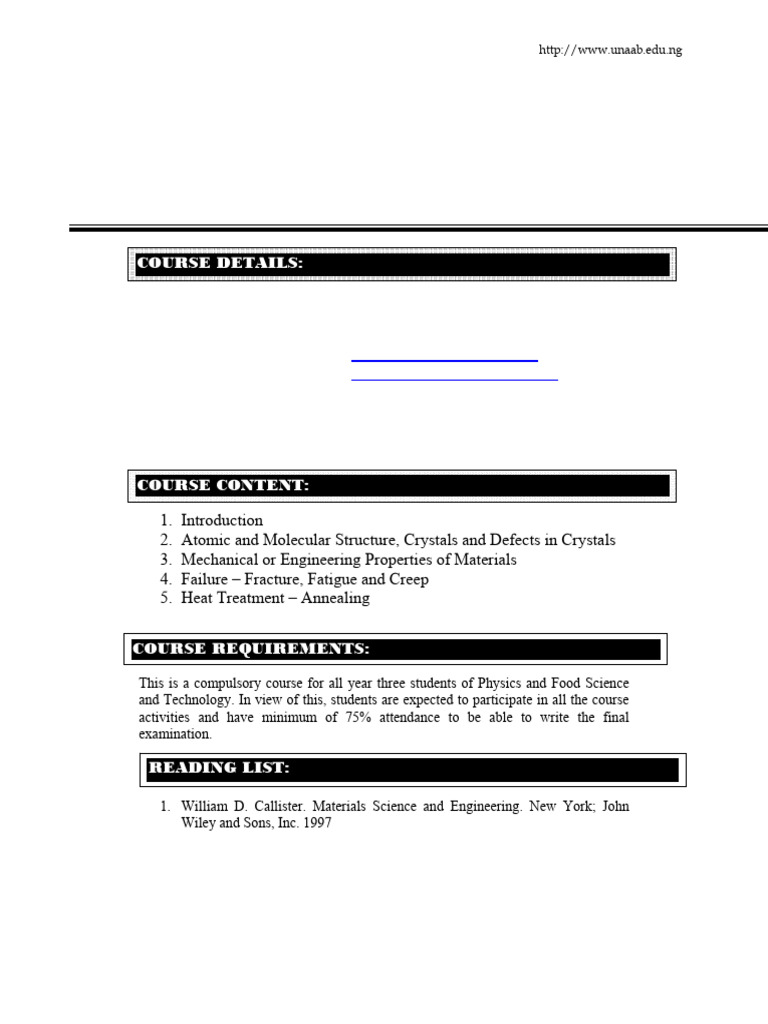 http://www.unaab.edu.ng

COURSE DETAILS:

COURSE CONTENT:

1. Introduction
2. Atomic and Molecular Structure, Crystals and Defects in Crystals
3. Mechanical or Engineering Properties of Materials
4. Failure – Fracture, Fatigue and Creep
5. Heat Treatment – Annealing

COURSE REQUIREMENTS:

This is a compulsory course for all year three students of Physics and Food Science and Technology. In view of this, students are expected to participate in all the course activities and have minimum of 75% attendance to be able to write the final examination.

READING LIST:

1. William D. Callister. Materials Science and Engineering. New York; John Wiley and Sons, Inc. 1997